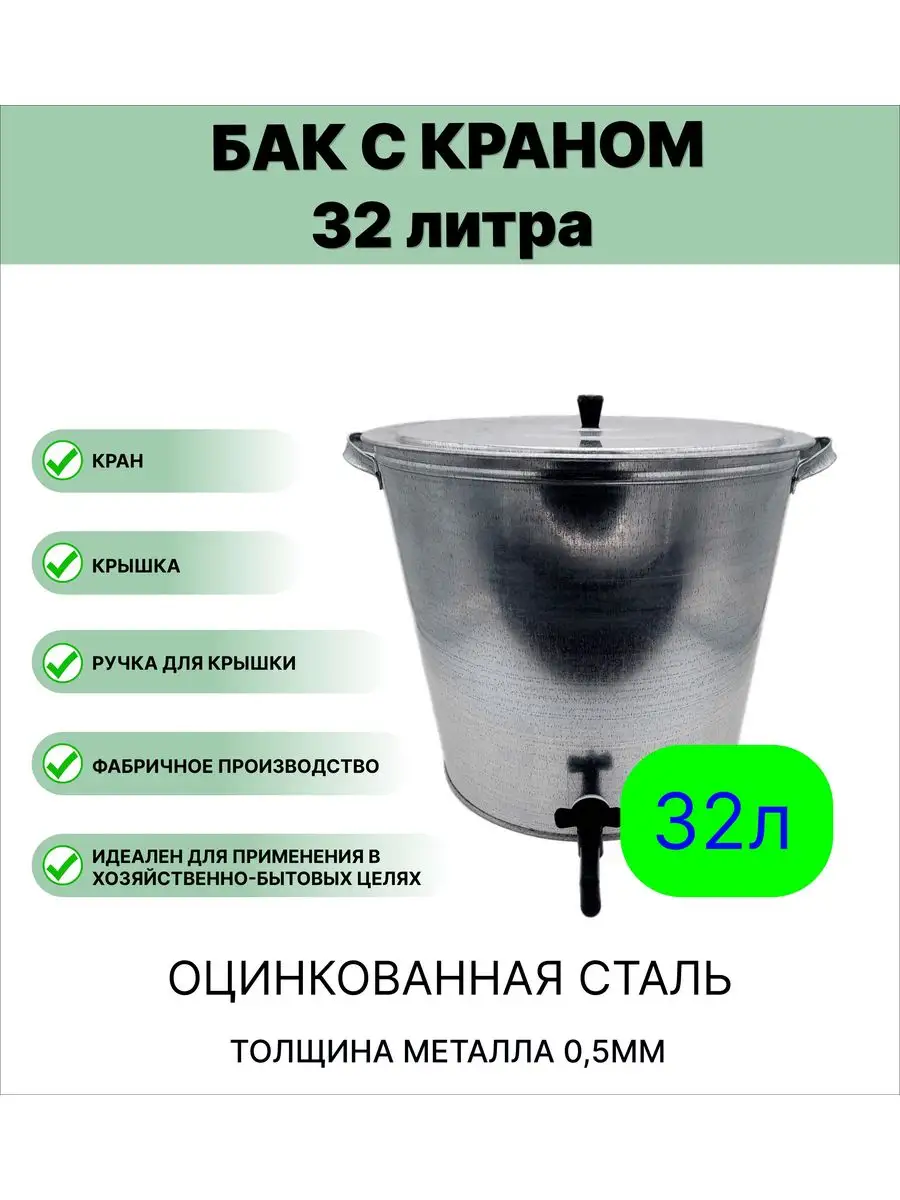 БАК С КРАНОМ
32 литра

КРАН

КРЫШКА

РУЧКА ДЛЯ КРЫШКИ

ФАБРИЧНОЕ ПРОИЗВОДСТВО

ИДЕАЛЕН ДЛЯ ПРИМЕНЕНИЯ В ХОЗЯЙСТВЕННО-БЫТОВЫХ ЦЕЛЯХ

32л

ОЦИНКОВАННАЯ СТАЛЬ

ТОЛЩИНА МЕТАЛЛА 0,5ММ